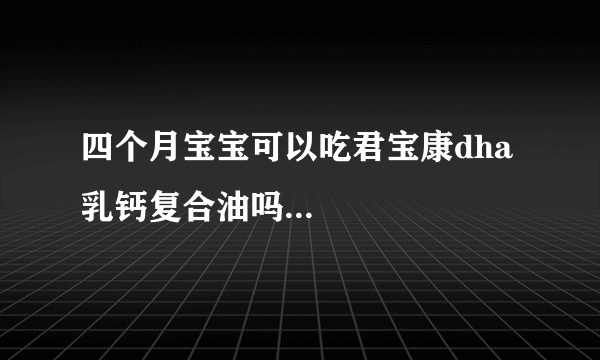 四个月宝宝可以吃君宝康dha乳钙复合油吗...